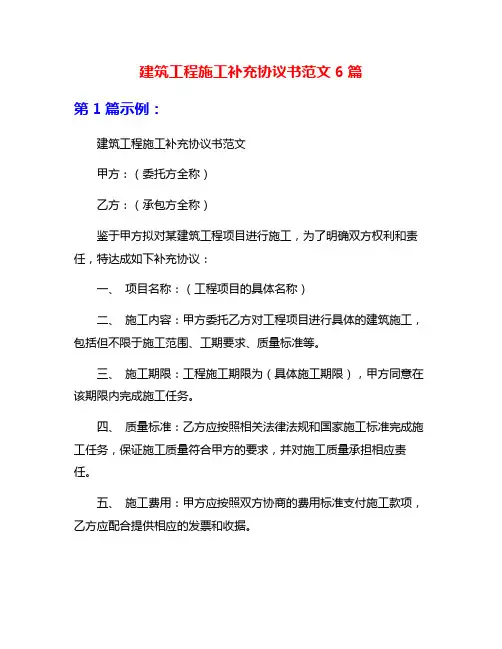 建筑工程施工补充协议书范文 6 篇

第 1 篇示例：

建筑工程施工补充协议书范文

甲方：（委托方全称）

乙方：（承包方全称）

鉴于甲方拟对某建筑工程项目进行施工，为了明确双方权利和责任，特达成如下补充协议：

一、 项目名称：（工程项目的具体名称）

二、 施工内容：甲方委托乙方对工程项目进行具体的建筑施工，包括但不限于施工范围、工期要求、质量标准等。

三、 施工期限：工程施工期限为（具体施工期限），甲方同意在该期限内完成施工任务。

四、 质量标准：乙方应按照相关法律法规和国家施工标准完成施工任务，保证施工质量符合甲方的要求，并对施工质量承担相应责任。

五、 施工费用：甲方应按照双方协商的费用标准支付施工款项，乙方应配合提供相应的发票和收据。